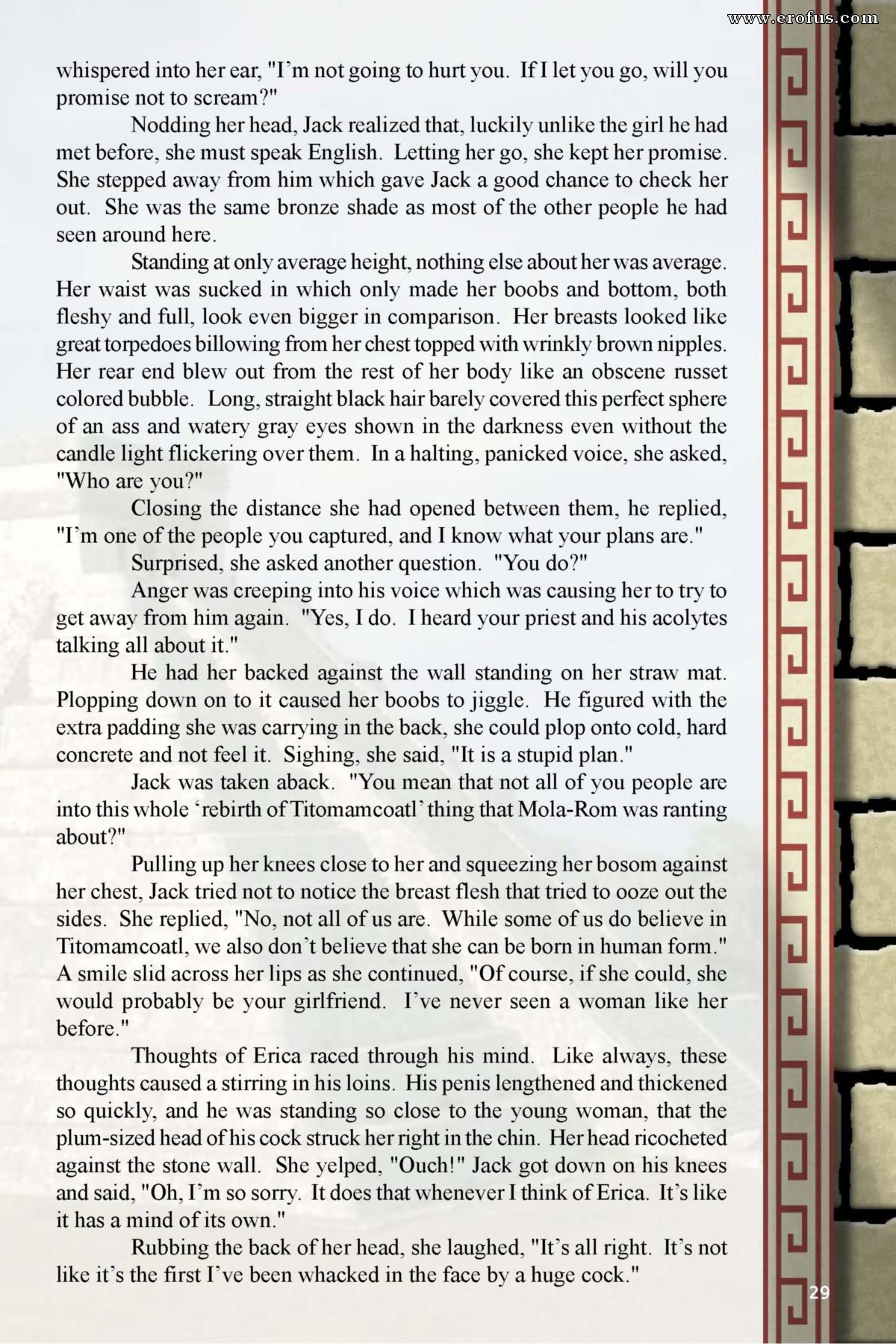 www.erofus.com

whispered into her ear, "I'm not going to hurt you. If I let you go, will you promise not to scream?"

Nodding her head, Jack realized that, luckily unlike the girl he had met before, she must speak English. Letting her go, she kept her promise. She stepped away from him which gave Jack a good chance to check her out. She was the same bronze shade as most of the other people he had seen around here.

Standing at only average height, nothing else about her was average. Her waist was sucked in which only made her boobs and bottom, both fleshy and full, look even bigger in comparison. Her breasts looked like great torpedoes billowing from her chest topped with wrinkly brown nipples. Her rear end blew out from the rest of her body like an obscene russet colored bubble. Long, straight black hair barely covered this perfect sphere of an ass and watery gray eyes shown in the darkness even without the candle light flickering over them. In a halting, panicked voice, she asked, "Who are you?"

Closing the distance she had opened between them, he replied, "I'm one of the people you captured, and I know what your plans are."

Surprised, she asked another question. "You do?"

Anger was creeping into his voice which was causing her to try to get away from him again. "Yes, I do. I heard your priest and his acolytes talking all about it."

He had her backed against the wall standing on her straw mat. Plopping down on to it caused her boobs to jiggle. He figured with the extra padding she was carrying in the back, she could plop onto cold, hard concrete and not feel it. Sighing, she said, "It is a stupid plan."

Jack was taken aback. "You mean that not all of you people are into this whole 'rebirth of Titomamcoatl' thing that Mola-Rom was ranting about?"

Pulling up her knees close to her and squeezing her bosom against her chest, Jack tried not to notice the breast flesh that tried to ooze out the sides. She replied, "No, not all of us are. While some of us do believe in Titomamcoatl, we also don't believe that she can be born in human form." A smile slid across her lips as she continued, "Of course, if she could, she would probably be your girlfriend. I've never seen a woman like her before."

Thoughts of Erica raced through his mind. Like always, these thoughts caused a stirring in his loins. His penis lengthened and thickened so quickly, and he was standing so close to the young woman, that the plum-sized head of his cock struck her right in the chin. Her head ricocheted against the stone wall. She yelped, "Ouch!" Jack got down on his knees and said, "Oh, I'm so sorry. It does that whenever I think of Erica. It's like it has a mind of its own."

Rubbing the back of her head, she laughed, "It's all right. It's not like it's the first I've been whacked in the face by a huge cock."

29